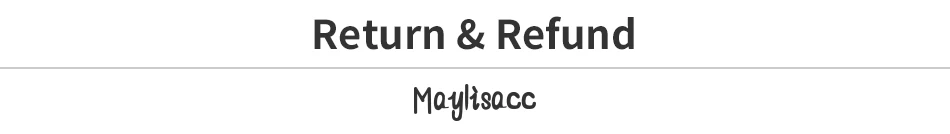 Return & Refund

Maylisacc